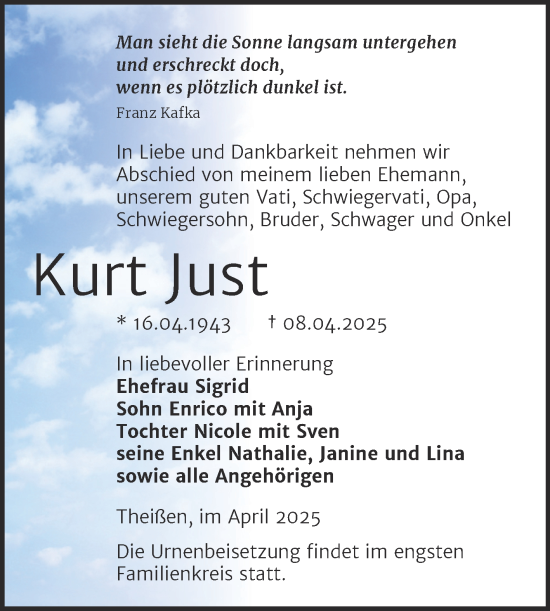 Man sieht die Sonne langsam untergehen
und erschreckt doch,
wenn es plötzlich dunkel ist.
Franz Kafka

In Liebe und Dankbarkeit nehmen wir Abschied von meinem lieben Ehemann, unserem guten Vati, Schwiegervati, Opa, Schwiegersohn, Bruder, Schwager und Onkel

Kurt Just

* 16.04.1943 † 08.04.2025

In liebevoller Erinnerung
Ehefrau Sigrid
Sohn Enrico mit Anja
Tochter Nicole mit Sven
seine Enkel Nathalie, Janine und Lina
sowie alle Angehörigen

Theißen, im April 2025

Die Urnenbeisetzung findet im engsten Familienkreis statt.